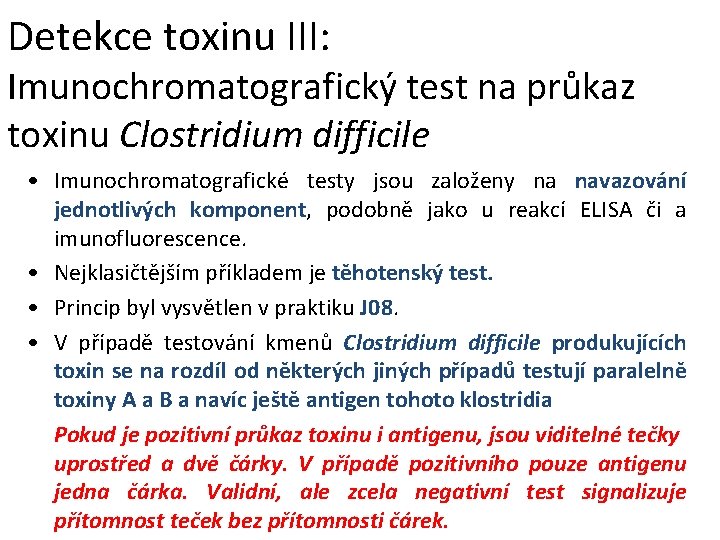 Detekce toxinu III:
Imunochromatografický test na průkaz toxinu Clostridium difficile

• Imunochromatografické testy jsou založeny na navazování jednotlivých komponent, podobně jako u reakcí ELISA či a imunofluorescence.
• Nejklasičtějším příkladem je těhotenský test.
• Princip byl vysvětlen v praktiku J08.
• V případě testování kmenů Clostridium difficile produkujících toxin se na rozdíl od některých jiných případů testují paralelně toxiny A a B a navíc ještě antigen tohoto klostridia

Pokud je pozitivní průkaz toxinu i antigenu, jsou viditelné tečky uprostřed a dvě čárky. V případě pozitivního pouze antigenu jedna čárka. Validní, ale zcela negativní test signalizuje přítomnost teček bez přítomnosti čárek.